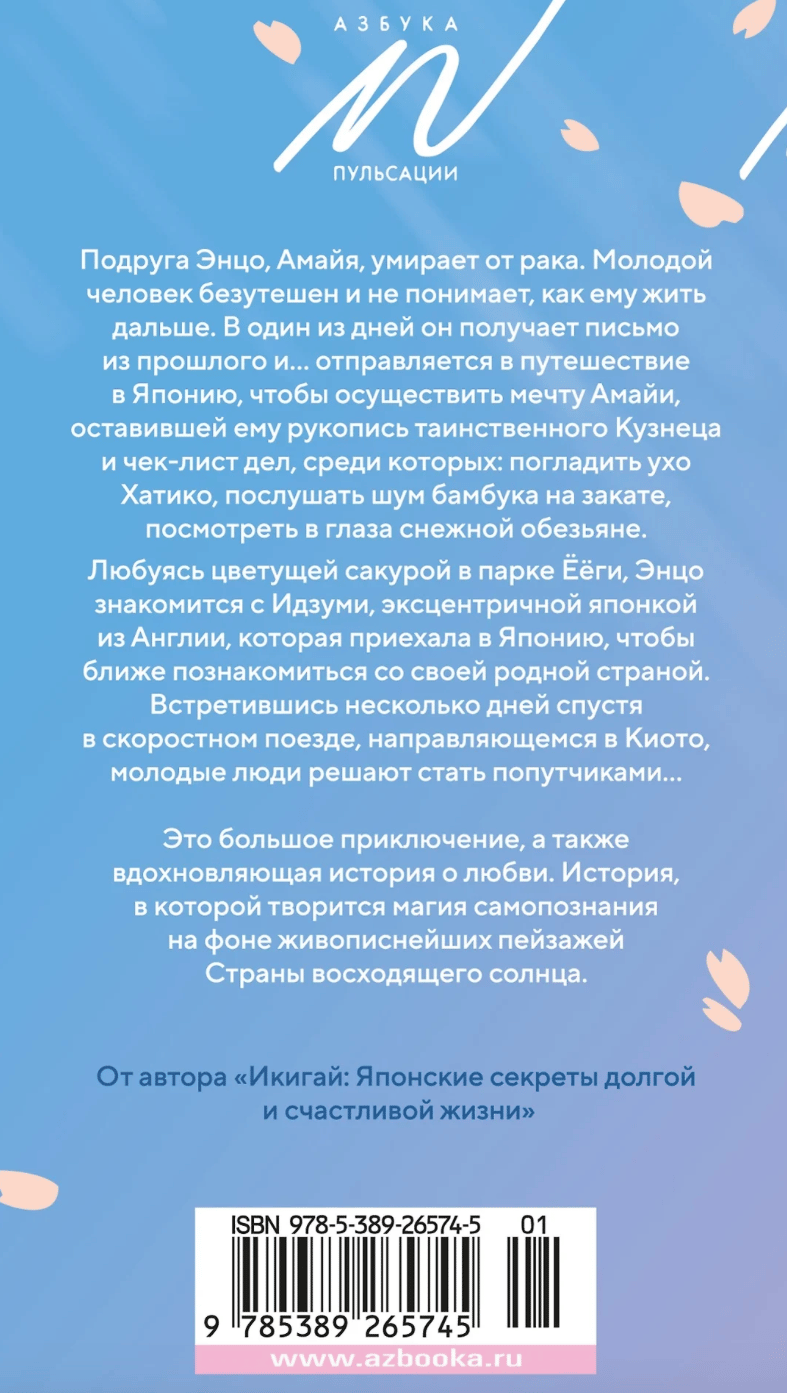 АЗБУКА

ПУЛЬСАЦИИ

Подруга Энцо, Амайя, умирает от рака. Молодой человек безутешен и не понимает, как ему жить дальше. В один из дней он получает письмо из прошлого и… отправляется в путешествие в Японию, чтобы осуществить мечту Амайи, оставившей ему рукопись таинственного Кузнеца и чек-лист дел, среди которых: погладить ухо Хатико, послушать шум бамбука на закате, посмотреть в глаза снежной обезьяне.

Любуясь цветущей сакурой в парке Ёёги, Энцо знакомится с Идзуми, эксцентричной японкой из Англии, которая приехала в Японию, чтобы ближе познакомиться со своей родной страной. Встретившись несколько дней спустя в скоростном поезде, направляющемся в Киото, молодые люди решают стать попутчиками…

Это большое приключение, а также вдохновляющая история о любви. История, в которой творится магия самопознания на фоне живописнейших пейзажей Страны восходящего солнца.

От автора «Икигай: Японские секреты долгой и счастливой жизни»

ISBN 978-5-389-26574-5 01

9 785389 265745

www.azbooka.ru